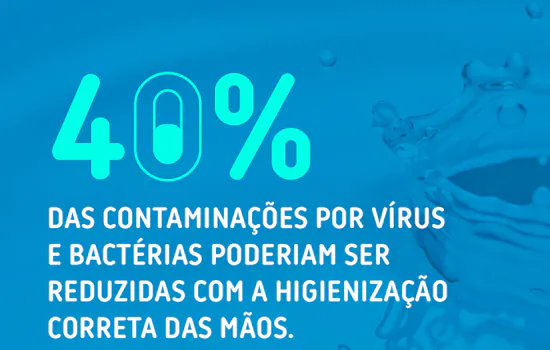 40%

DAS CONTAMINAÇÕES POR VÍRUS E BACTÉRIAS PODERIAM SER REDUZIDAS COM A HIGIENIZAÇÃO CORRETA DAS MÃOS.